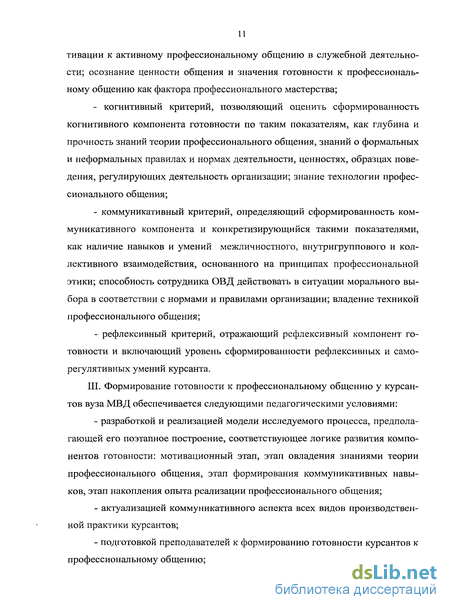 11

тивации к активному профессиональному общению в служебной деятельности; осознание ценности общения и значения готовности к профессиональному общению как фактора профессионального мастерства;

- когнитивный критерий, позволяющий оценить сформированность когнитивного компонента готовности по таким показателям, как глубина и прочность знаний теории профессионального общения, знаний о формальных и неформальных правилах и нормах деятельности, ценностях, образцах поведения, регулирующих деятельность организации; знание технологии профессионального общения;

- коммуникативный критерий, определяющий сформированность коммуникативного компонента и конкретизирующийся такими показателями, как наличие навыков и умений межличностного, внутригруппового и коллективного взаимодействия, основанного на принципах профессиональной этики; способность сотрудника ОВД действовать в ситуации морального выбора в соответствии с нормами и правилами организации; владение техникой профессионального общения;

- рефлексивный критерий, отражающий рефлексивный компонент готовности и включающий уровень сформированности рефлексивных и саморегулятивных умений курсанта.

III. Формирование готовности к профессиональному общению у курсантов вуза МВД обеспечивается следующими педагогическими условиями:

- разработкой и реализацией модели исследуемого процесса, предполагающей его поэтапное построение, соответствующее логике развития компонентов готовности: мотивационный этап, этап овладения знаниями теории профессионального общения, этап формирования коммуникативных навыков, этап накопления опыта реализации профессионального общения;

- актуализацией коммуникативного аспекта всех видов производственной практики курсантов;

- подготовкой преподавателей к формированию готовности курсантов к профессиональному общению;

dsLib.net
библиотека диссертаций